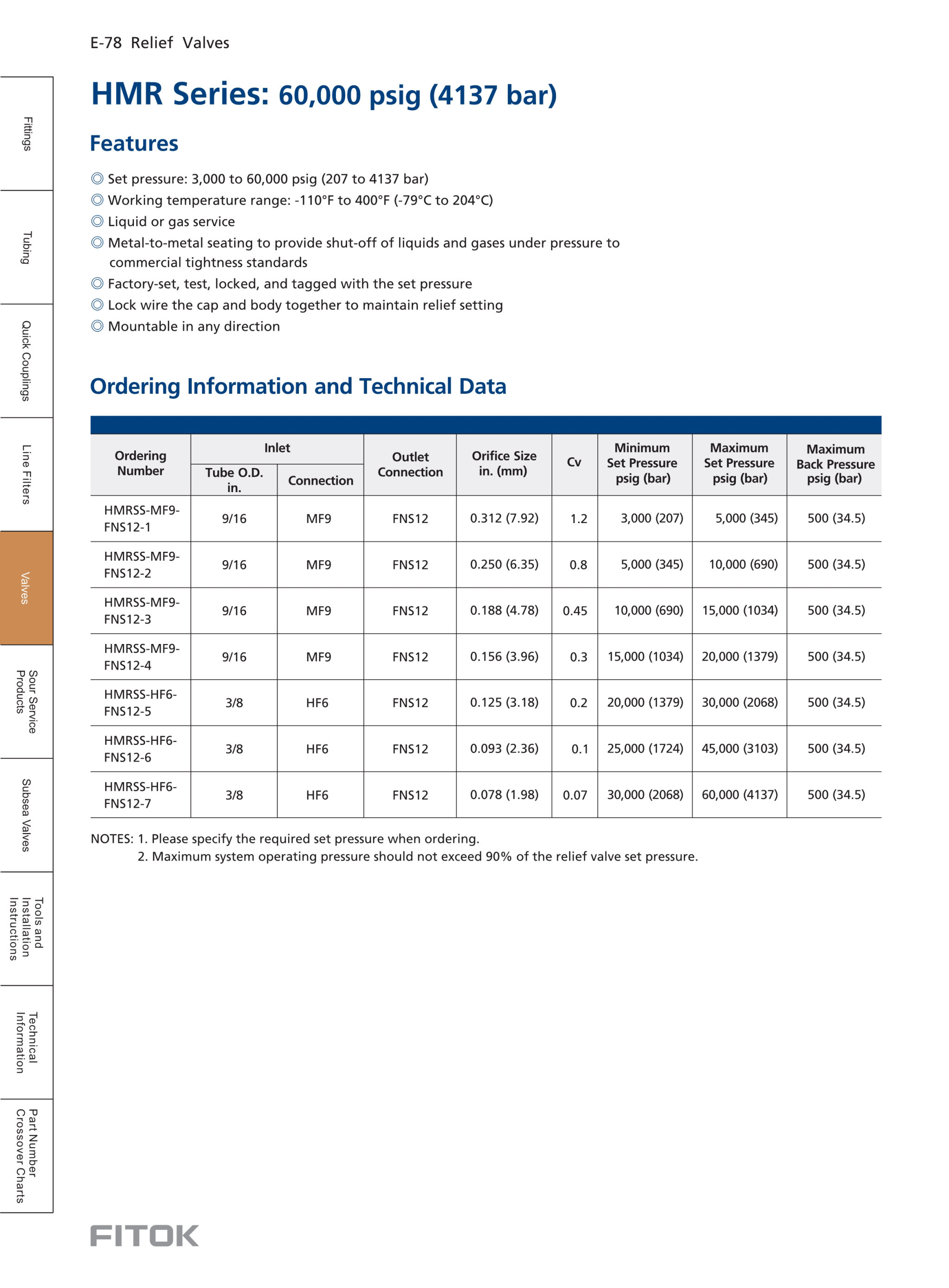 E-78 Relief Valves

Fittings

Tubing

Quick Couplings

Line Filters

Valves

Sour Service Products

Subsea Valves

Tools and Installation Instructions

Technical Information

Part Number Crossover Charts

HMR Series: 60,000 psig (4137 bar)

Features

◎ Set pressure: 3,000 to 60,000 psig (207 to 4137 bar)
◎ Working temperature range: -110°F to 400°F (-79°C to 204°C)
◎ Liquid or gas service
◎ Metal-to-metal seating to provide shut-off of liquids and gases under pressure to commercial tightness standards
◎ Factory-set, test, locked, and tagged with the set pressure
◎ Lock wire the cap and body together to maintain relief setting
◎ Mountable in any direction

Ordering Information and Technical Data

| Ordering Number | Inlet Tube O.D. in. | Inlet Connection | Outlet Connection | Orifice Size in. (mm) | Cv | Minimum Set Pressure psig (bar) | Maximum Set Pressure psig (bar) | Maximum Back Pressure psig (bar) |
|---|---|---|---|---|---|---|---|---|
| HMRSS-MF9-FNS12-1 | 9/16 | MF9 | FNS12 | 0.312 (7.92) | 1.2 | 3,000 (207) | 5,000 (345) | 500 (34.5) |
| HMRSS-MF9-FNS12-2 | 9/16 | MF9 | FNS12 | 0.250 (6.35) | 0.8 | 5,000 (345) | 10,000 (690) | 500 (34.5) |
| HMRSS-MF9-FNS12-3 | 9/16 | MF9 | FNS12 | 0.188 (4.78) | 0.45 | 10,000 (690) | 15,000 (1034) | 500 (34.5) |
| HMRSS-MF9-FNS12-4 | 9/16 | MF9 | FNS12 | 0.156 (3.96) | 0.3 | 15,000 (1034) | 20,000 (1379) | 500 (34.5) |
| HMRSS-HF6-FNS12-5 | 3/8 | HF6 | FNS12 | 0.125 (3.18) | 0.2 | 20,000 (1379) | 30,000 (2068) | 500 (34.5) |
| HMRSS-HF6-FNS12-6 | 3/8 | HF6 | FNS12 | 0.093 (2.36) | 0.1 | 25,000 (1724) | 45,000 (3103) | 500 (34.5) |
| HMRSS-HF6-FNS12-7 | 3/8 | HF6 | FNS12 | 0.078 (1.98) | 0.07 | 30,000 (2068) | 60,000 (4137) | 500 (34.5) |

NOTES: 1. Please specify the required set pressure when ordering.
2. Maximum system operating pressure should not exceed 90% of the relief valve set pressure.

FITOK